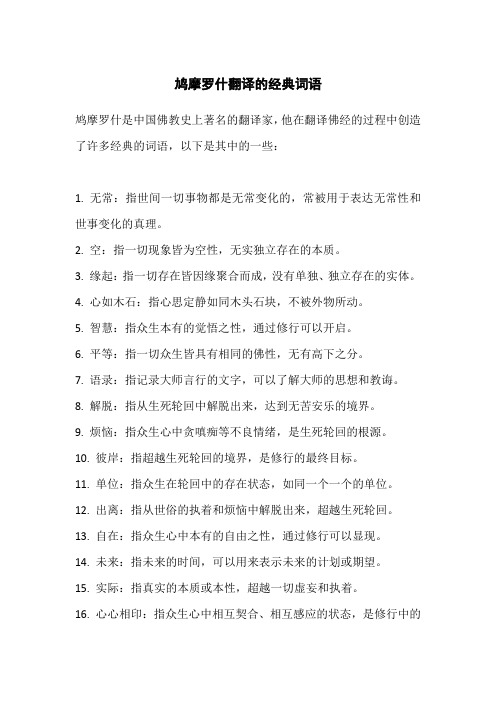 鸠摩罗什翻译的经典词语

鸠摩罗什是中国佛教史上著名的翻译家，他在翻译佛经的过程中创造了许多经典的词语，以下是其中的一些：

1. 无常：指世间一切事物都是无常变化的，常被用于表达无常性和世事变化的真理。
2. 空：指一切现象皆为空性，无实独立存在的本质。
3. 缘起：指一切存在皆因缘聚合而成，没有单独、独立存在的实体。
4. 心如木石：指心思定静如同木头石块，不被外物所动。
5. 智慧：指众生本有的觉悟之性，通过修行可以开启。
6. 平等：指一切众生皆具有相同的佛性，无有高下之分。
7. 语录：指记录大师言行的文字，可以了解大师的思想和教诲。
8. 解脱：指从生死轮回中解脱出来，达到无苦安乐的境界。
9. 烦恼：指众生心中贪嗔痴等不良情绪，是生死轮回的根源。
10. 彼岸：指超越生死轮回的境界，是修行的最终目标。
11. 单位：指众生在轮回中的存在状态，如同一个一个的单位。
12. 出离：指从世俗的执着和烦恼中解脱出来，超越生死轮回。
13. 自在：指众生心中本有的自由之性，通过修行可以显现。
14. 未来：指未来的时间，可以用来表示未来的计划或期望。
15. 实际：指真实的本质或本性，超越一切虚妄和执着。
16. 心心相印：指众生心中相互契合、相互感应的状态，是修行中的